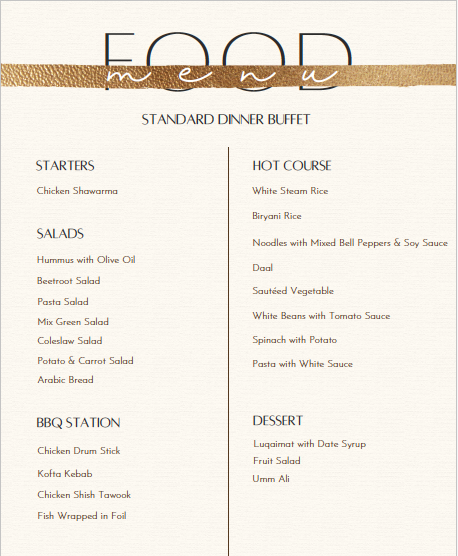 FOOD
menu

STANDARD DINNER BUFFET

STARTERS

Chicken Shawarma

SALADS

Hummus with Olive Oil

Beetroot Salad

Pasta Salad

Mix Green Salad

Coleslaw Salad

Potato & Carrot Salad

Arabic Bread

BBQ STATION

Chicken Drum Stick

Kofta Kebab

Chicken Shish Tawook

Fish Wrapped in Foil

HOT COURSE

White Steam Rice

Biryani Rice

Noodles with Mixed Bell Peppers & Soy Sauce

Daal

Sautéed Vegetable

White Beans with Tomato Sauce

Spinach with Potato

Pasta with White Sauce

DESSERT

Luqaimat with Date Syrup

Fruit Salad

Umm Ali